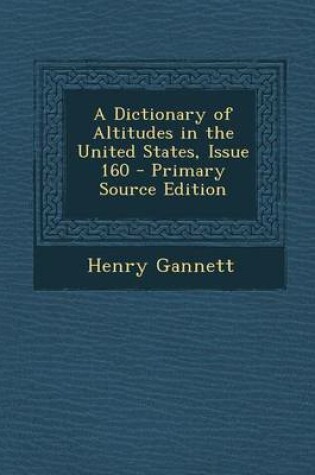 A Dictionary of Altitudes in the United States, Issue 160 - Primary Source Edition

Henry Gannett